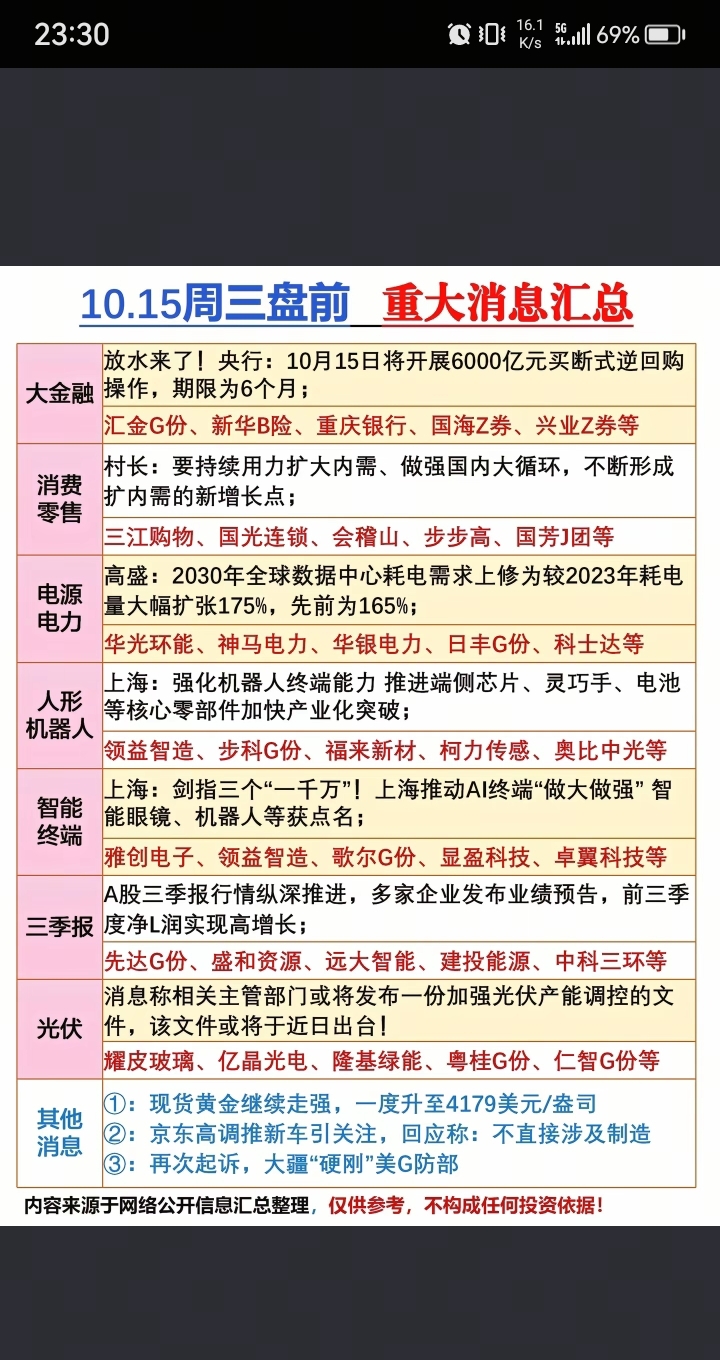 23:30 16.1 K/s 5G 69%

10.15周三盘前 重大消息汇总

| | |
|---|---|
| 大金融 | 放水来了！央行：10月15日将开展6000亿元买断式逆回购操作，期限为6个月； |
| | 汇金G份、新华B险、重庆银行、国海Z券、兴业Z券等 |
| 消费零售 | 村长：要持续用力扩大内需、做强国内大循环，不断形成扩内需的新增长点； |
| | 三江购物、国光连锁、会稽山、步步高、国芳J团等 |
| 电源电力 | 高盛：2030年全球数据中心耗电需求上修为较2023年耗电量大幅扩张175%，先前为165%； |
| | 华光环能、神马电力、华银电力、日丰G份、科士达等 |
| 人形机器人 | 上海：强化机器人终端能力 推进端侧芯片、灵巧手、电池等核心零部件加快产业化突破； |
| | 领益智造、步科G份、福莱新材、柯力传感、奥比中光等 |
| 智能终端 | 上海：剑指三个“一千万”！上海推动AI终端“做大做强” 智能眼镜、机器人等获点名； |
| | 雅创电子、领益智造、歌尔G份、显盈科技、卓翼科技等 |
| 三季报 | A股三季报行情纵深推进，多家企业发布业绩预告，前三季度净L润实现高增长； |
| | 先达G份、盛和资源、远大智能、建投能源、中科三环等 |
| 光伏 | 消息称相关主管部门或将发布一份加强光伏产能调控的文件，该文件或将于近日出台！ |
| | 耀皮玻璃、亿晶光电、隆基绿能、粤桂G份、仁智G份等 |
| 其他消息 | ①：现货黄金继续走强，一度升至4179美元/盎司 ②：京东高调推新车引关注，回应称：不直接涉及制造 ③：再次起诉，大疆“硬刚”美G防部 |

内容来源于网络公开信息汇总整理，仅供参考，不构成任何投资依据！